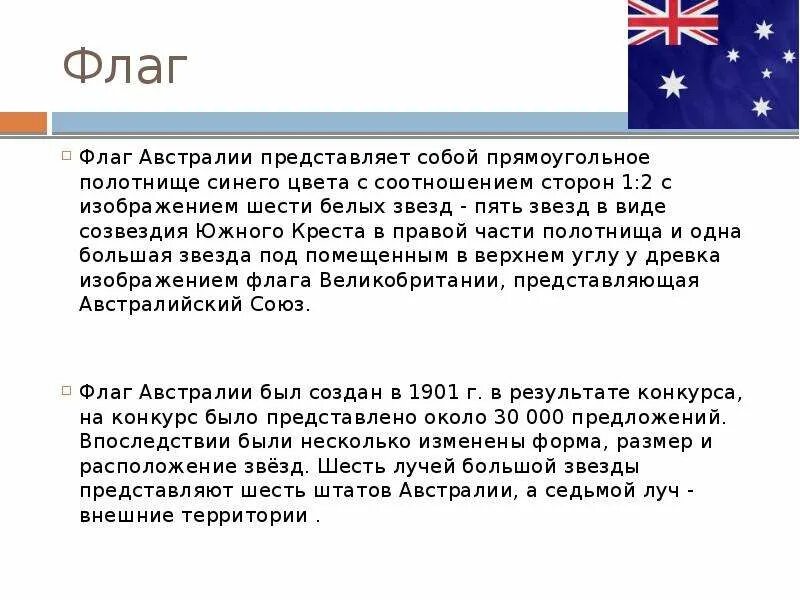 Флаг

Флаг Австралии представляет собой прямоугольное полотнище синего цвета с соотношением сторон 1:2 с изображением шести белых звезд - пять звезд в виде созвездия Южного Креста в правой части полотнища и одна большая звезда под помещенным в верхнем углу у древка изображением флага Великобритании, представляющая Австралийский Союз.

Флаг Австралии был создан в 1901 г. в результате конкурса, на конкурс было представлено около 30 000 предложений. Впоследствии были несколько изменены форма, размер и расположение звёзд. Шесть лучей большой звезды представляют шесть штатов Австралии, а седьмой луч - внешние территории .